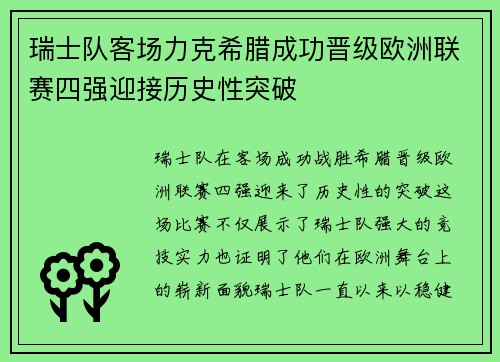 瑞士队客场力克希腊成功晋级欧洲联赛四强迎接历史性突破

瑞士队在客场成功战胜希腊晋级欧洲联赛四强迎来了历史性的突破这场比赛不仅展示了瑞士队强大的竞技实力也证明了他们在欧洲舞台上的崭新面貌瑞士队一直以来以稳健